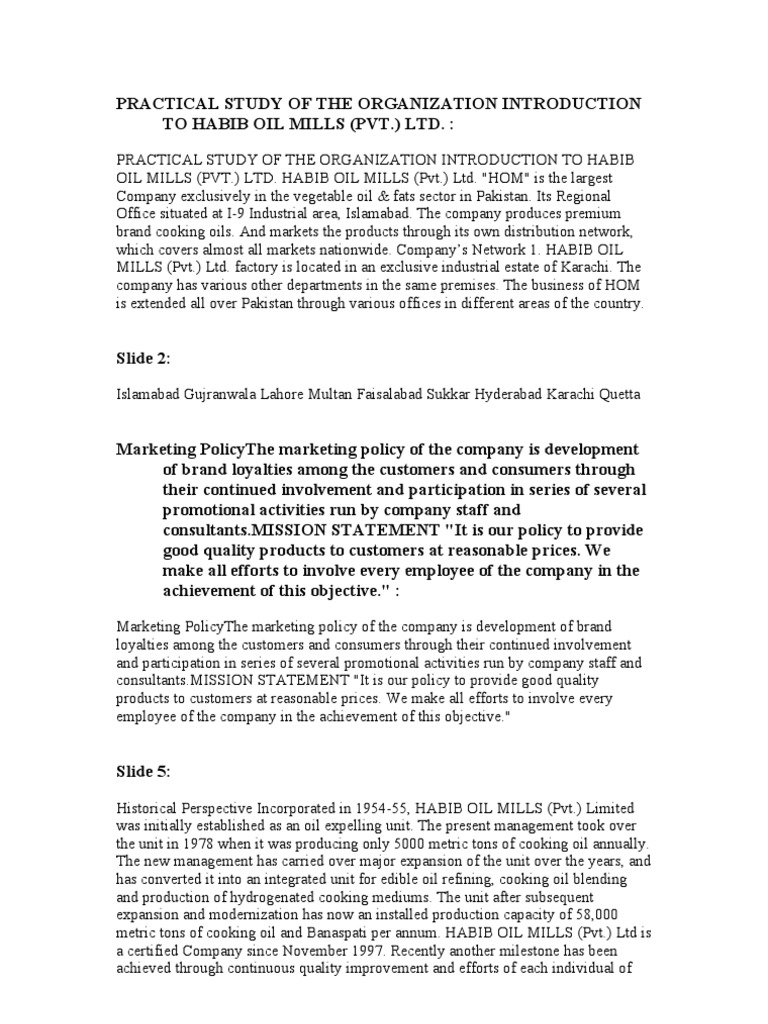 PRACTICAL STUDY OF THE ORGANIZATION INTRODUCTION TO HABIB OIL MILLS (PVT.) LTD. :

PRACTICAL STUDY OF THE ORGANIZATION INTRODUCTION TO HABIB OIL MILLS (PVT.) LTD. HABIB OIL MILLS (Pvt.) Ltd. "HOM" is the largest Company exclusively in the vegetable oil & fats sector in Pakistan. Its Regional Office situated at I-9 Industrial area, Islamabad. The company produces premium brand cooking oils. And markets the products through its own distribution network, which covers almost all markets nationwide. Company's Network 1. HABIB OIL MILLS (Pvt.) Ltd. factory is located in an exclusive industrial estate of Karachi. The company has various other departments in the same premises. The business of HOM is extended all over Pakistan through various offices in different areas of the country.

Slide 2:

Islamabad Gujranwala Lahore Multan Faisalabad Sukkar Hyderabad Karachi Quetta

Marketing PolicyThe marketing policy of the company is development of brand loyalties among the customers and consumers through their continued involvement and participation in series of several promotional activities run by company staff and consultants.MISSION STATEMENT "It is our policy to provide good quality products to customers at reasonable prices. We make all efforts to involve every employee of the company in the achievement of this objective." :

Marketing PolicyThe marketing policy of the company is development of brand loyalties among the customers and consumers through their continued involvement and participation in series of several promotional activities run by company staff and consultants.MISSION STATEMENT "It is our policy to provide good quality products to customers at reasonable prices. We make all efforts to involve every employee of the company in the achievement of this objective."

Slide 5:

Historical Perspective Incorporated in 1954-55, HABIB OIL MILLS (Pvt.) Limited was initially established as an oil expelling unit. The present management took over the unit in 1978 when it was producing only 5000 metric tons of cooking oil annually. The new management has carried over major expansion of the unit over the years, and has converted it into an integrated unit for edible oil refining, cooking oil blending and production of hydrogenated cooking mediums. The unit after subsequent expansion and modernization has now an installed production capacity of 58,000 metric tons of cooking oil and Banaspati per annum. HABIB OIL MILLS (Pvt.) Ltd is a certified Company since November 1997. Recently another milestone has been achieved through continuous quality improvement and efforts of each individual of